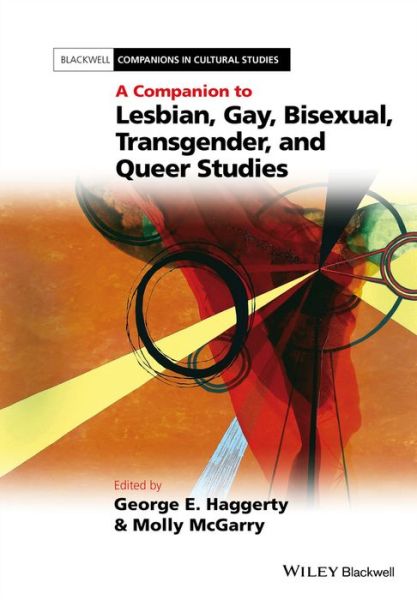 BLACKWELL COMPANIONS IN CULTURAL STUDIES

A Companion to
Lesbian, Gay, Bisexual, Transgender, and Queer Studies

Edited by
George E. Haggerty
& Molly McGarry

WILEY Blackwell